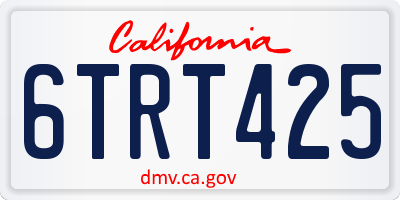 California

6TRT425

dmv.ca.gov